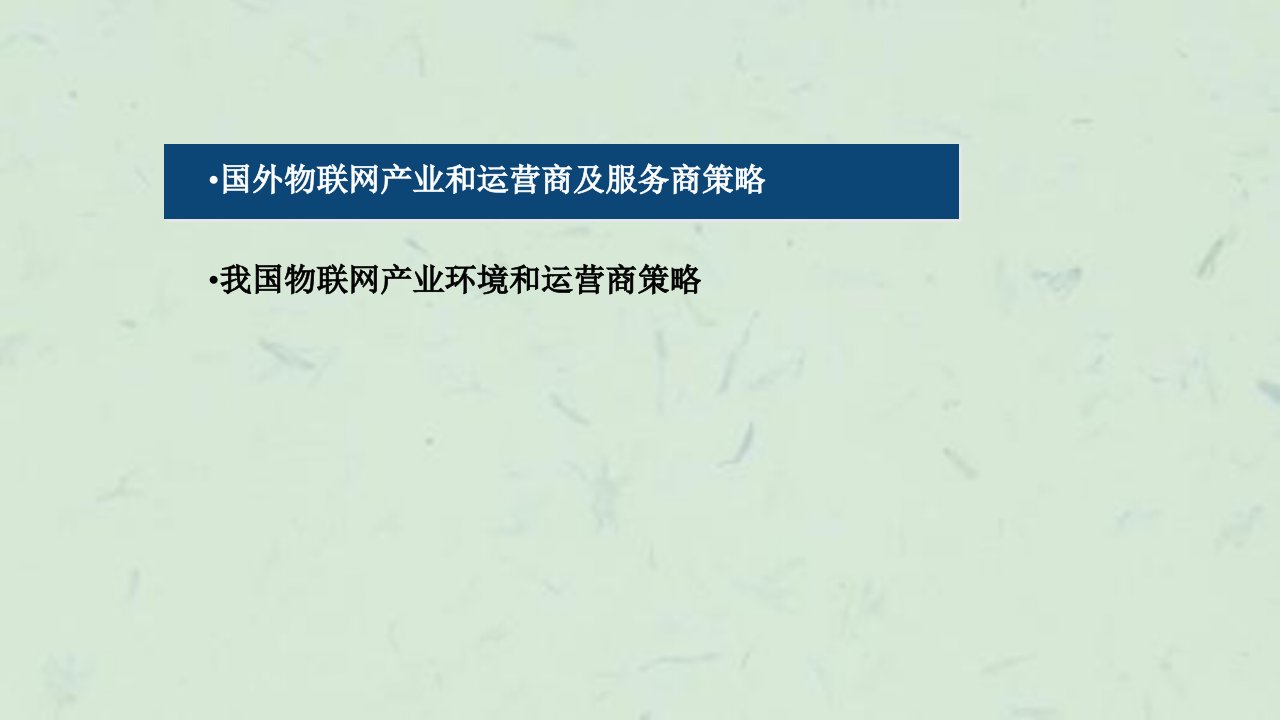 •国外物联网产业和运营商及服务商策略

•我国物联网产业环境和运营商策略